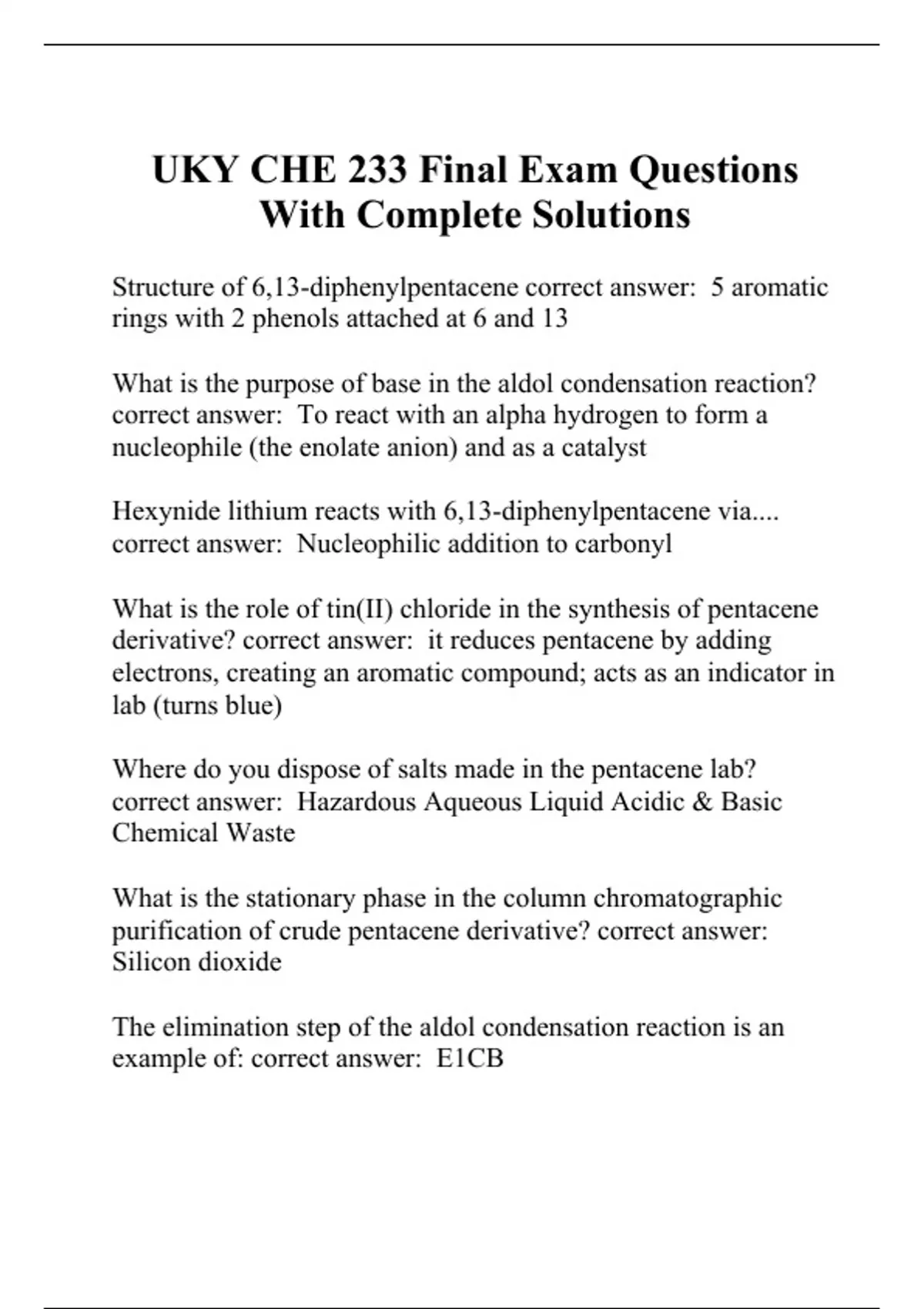 UKY CHE 233 Final Exam Questions With Complete Solutions

Structure of 6,13-diphenylpentacene correct answer:  5 aromatic rings with 2 phenols attached at 6 and 13

What is the purpose of base in the aldol condensation reaction? correct answer:  To react with an alpha hydrogen to form a nucleophile (the enolate anion) and as a catalyst

Hexynide lithium reacts with 6,13-diphenylpentacene via.... correct answer:  Nucleophilic addition to carbonyl

What is the role of tin(II) chloride in the synthesis of pentacene derivative? correct answer:  it reduces pentacene by adding electrons, creating an aromatic compound; acts as an indicator in lab (turns blue)

Where do you dispose of salts made in the pentacene lab? correct answer:  Hazardous Aqueous Liquid Acidic & Basic Chemical Waste

What is the stationary phase in the column chromatographic purification of crude pentacene derivative? correct answer: Silicon dioxide

The elimination step of the aldol condensation reaction is an example of: correct answer:  E1CB